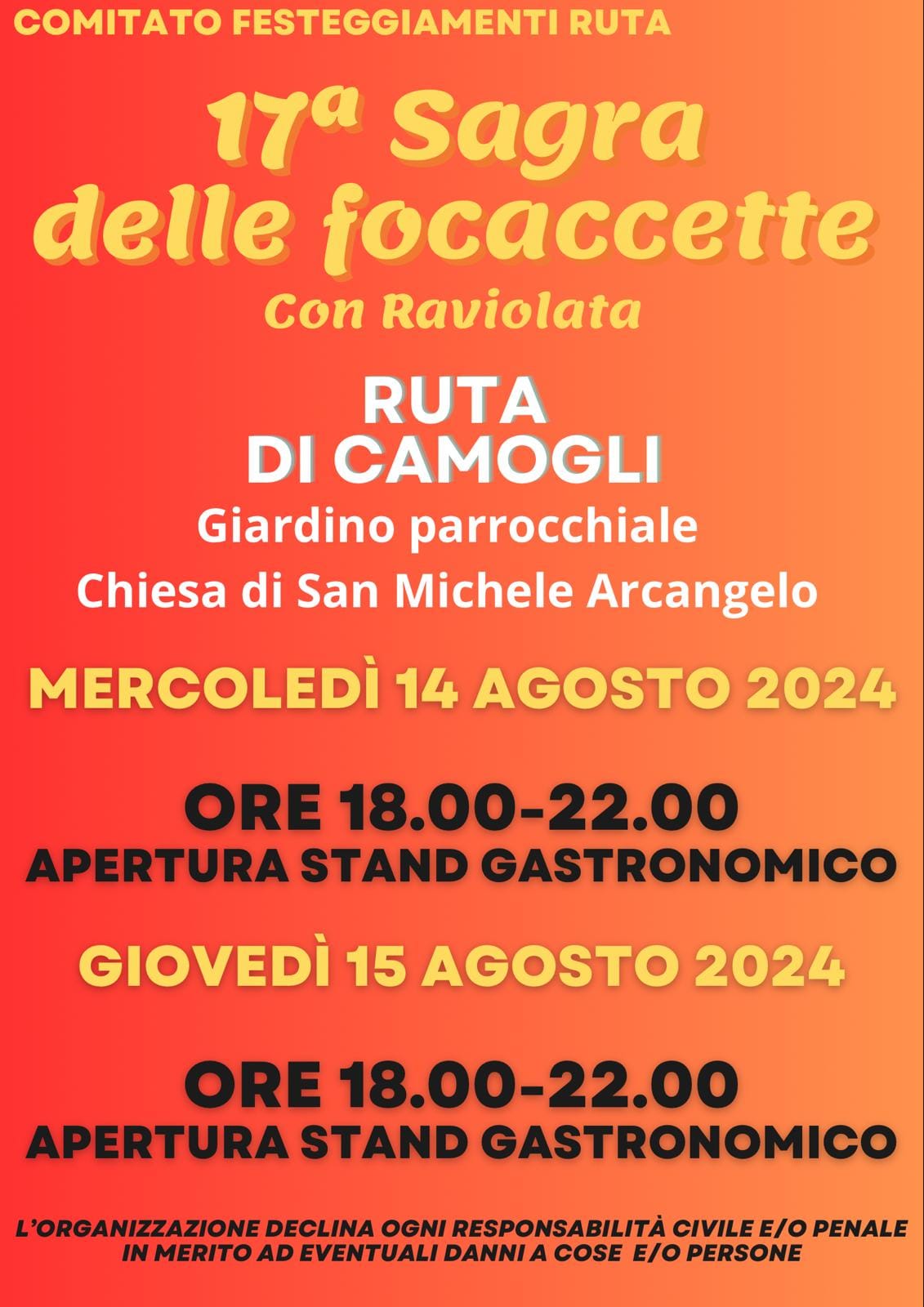 COMITATO FESTEGGIAMENTI RUTA

17ª Sagra delle focaccette

Con Raviolata

RUTA
DI CAMOGLI

Giardino parrocchiale
Chiesa di San Michele Arcangelo

MERCOLEDÌ 14 AGOSTO 2024

ORE 18.00-22.00
APERTURA STAND GASTRONOMICO

GIOVEDÌ 15 AGOSTO 2024

ORE 18.00-22.00
APERTURA STAND GASTRONOMICO

L'ORGANIZZAZIONE DECLINA OGNI RESPONSABILITÀ CIVILE E/O PENALE IN MERITO AD EVENTUALI DANNI A COSE E/O PERSONE